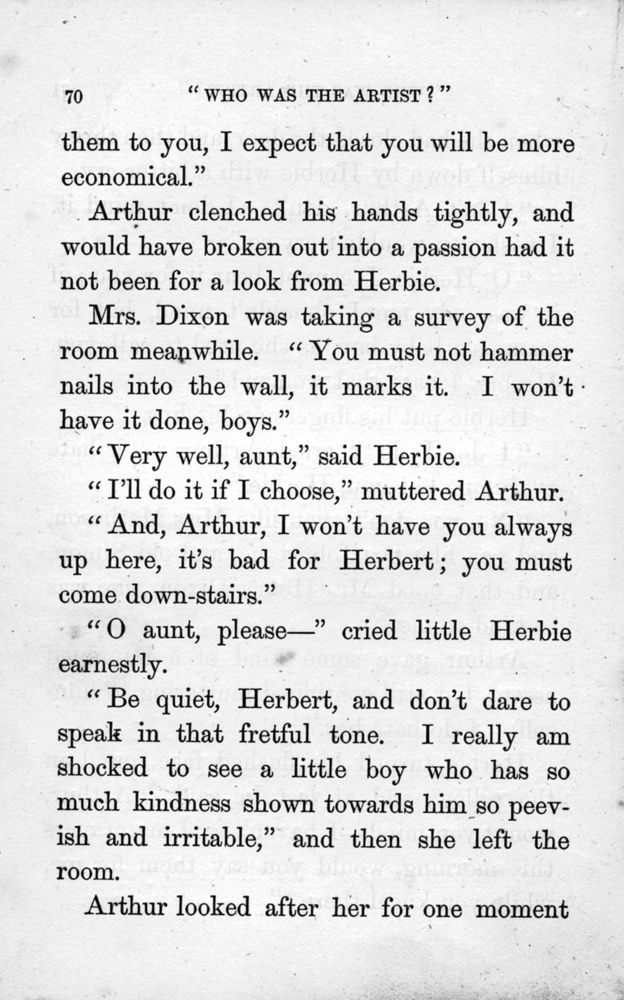 70 "WHO WAS THE ARTIST?"

them to you, I expect that you will be more economical."

Arthur clenched his hands tightly, and would have broken out into a passion had it not been for a look from Herbie.

Mrs. Dixon was taking a survey of the room meanwhile. "You must not hammer nails into the wall, it marks it. I won't have it done, boys."

"Very well, aunt," said Herbie.

"I'll do it if I choose," muttered Arthur.

"And, Arthur, I won't have you always up here, it's bad for Herbert; you must come down-stairs."

"O aunt, please—" cried little Herbie earnestly.

"Be quiet, Herbert, and don't dare to speak in that fretful tone. I really am shocked to see a little boy who has so much kindness shown towards him so peevish and irritable," and then she left the room.

Arthur looked after her for one moment